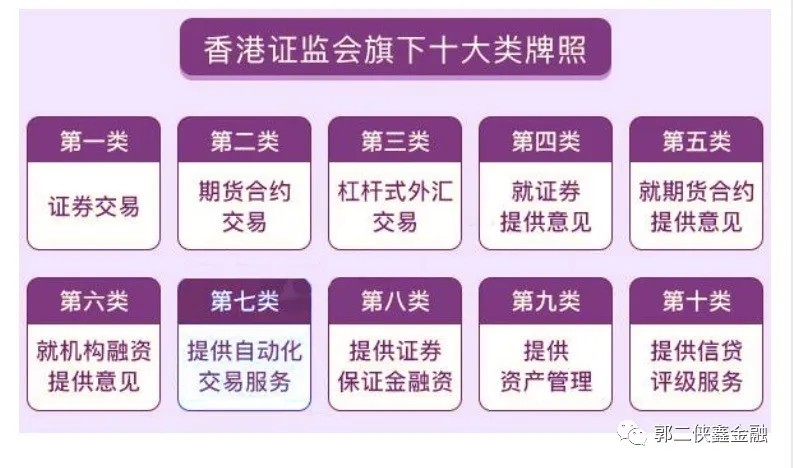 香港证监会旗下十大类牌照

第一类
证券交易

第二类
期货合约交易

第三类
杠杆式外汇交易

第四类
就证券提供意见

第五类
就期货合约提供意见

第六类
就机构融资提供意见

第七类
提供自动化交易服务

第八类
提供证券保证金融资

第九类
提供资产管理

第十类
提供信贷评级服务

郭二侠鑫金融